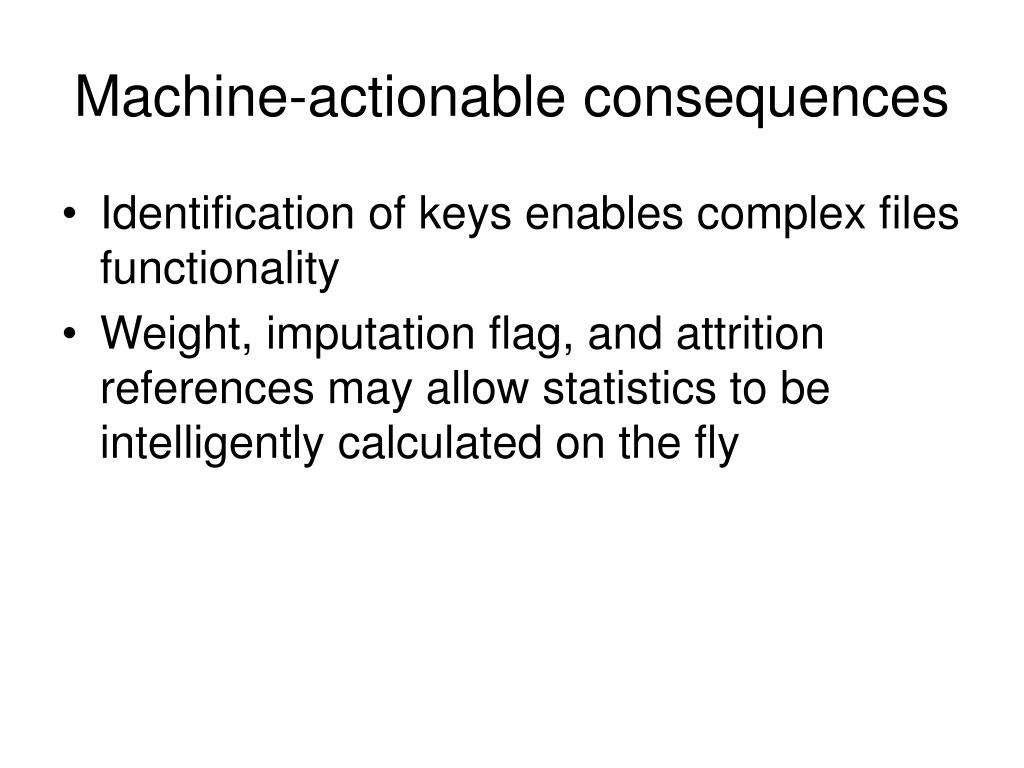 Machine-actionable consequences

• Identification of keys enables complex files functionality
• Weight, imputation flag, and attrition references may allow statistics to be intelligently calculated on the fly